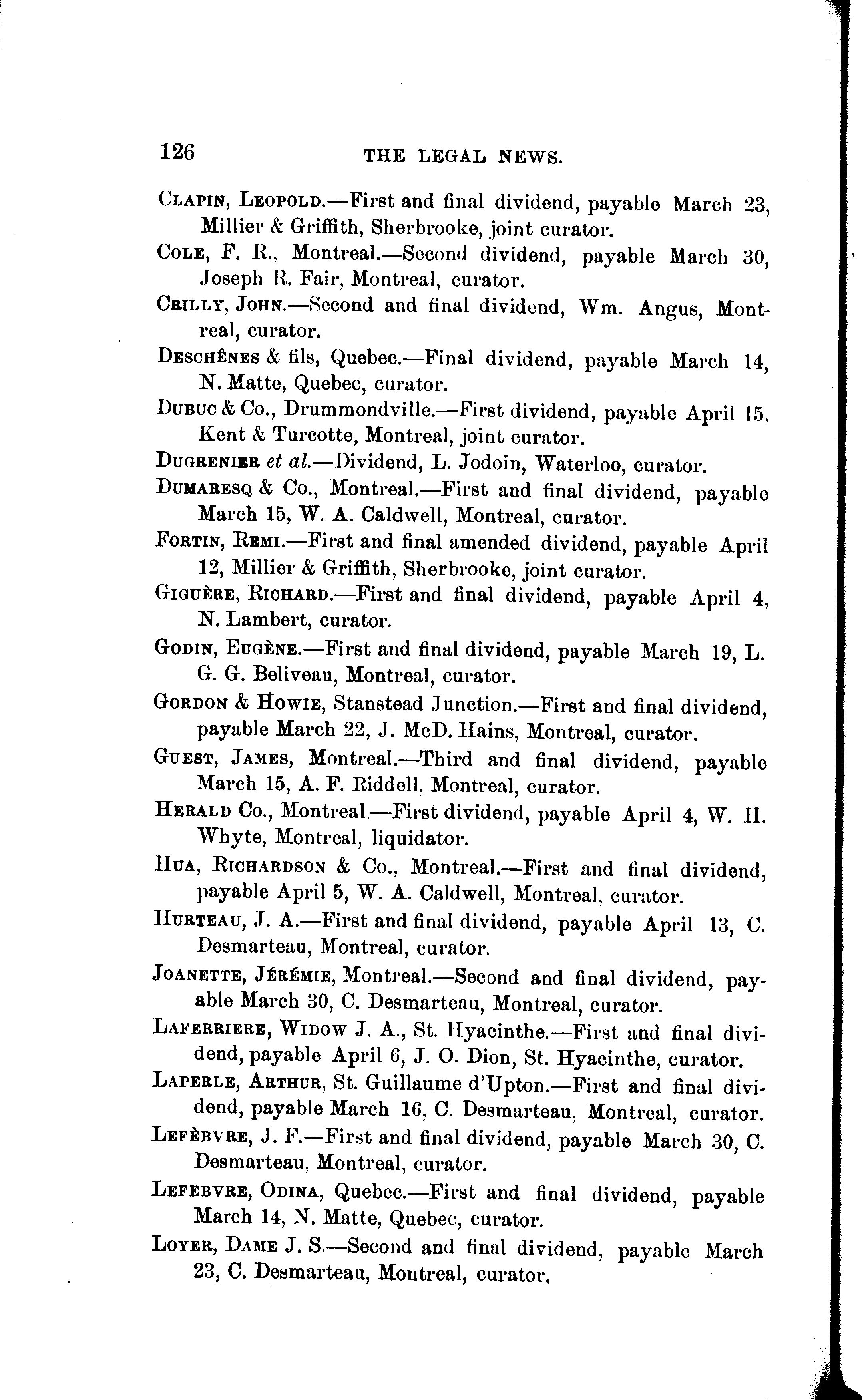 126 THE LEGAL NEWS.

Clapin, Leopold.—First and final dividend, payable March 23, Millier & Griffith, Sherbrooke, joint curator.

Cole, F. R., Montreal.—Second dividend, payable March 30, Joseph R. Fair, Montreal, curator.

Crilly, John.—Second and final dividend, Wm. Angus, Montreal, curator.

Deschênes & fils, Quebec.—Final dividend, payable March 14, N. Matte, Quebec, curator.

Dubuc & Co., Drummondville.—First dividend, payable April 15, Kent & Turcotte, Montreal, joint curator.

Dugrenier et al.—Dividend, L. Jodoin, Waterloo, curator.

Dumaresq & Co., Montreal.—First and final dividend, payable March 15, W. A. Caldwell, Montreal, curator.

Fortin, Remi.—First and final amended dividend, payable April 12, Millier & Griffith, Sherbrooke, joint curator.

Giguère, Richard.—First and final dividend, payable April 4, N. Lambert, curator.

Godin, Eugène.—First and final dividend, payable March 19, L. G. G. Beliveau, Montreal, curator.

Gordon & Howie, Stanstead Junction.—First and final dividend, payable March 22, J. McD. Hains, Montreal, curator.

Guest, James, Montreal.—Third and final dividend, payable March 15, A. F. Riddell, Montreal, curator.

Herald Co., Montreal.—First dividend, payable April 4, W. H. Whyte, Montreal, liquidator.

Hua, Richardson & Co., Montreal.—First and final dividend, payable April 5, W. A. Caldwell, Montreal, curator.

Hurteau, J. A.—First and final dividend, payable April 13, C. Desmarteau, Montreal, curator.

Joanette, Jérémie, Montreal.—Second and final dividend, payable March 30, C. Desmarteau, Montreal, curator.

Laferriere, Widow J. A., St. Hyacinthe.—First and final dividend, payable April 6, J. O. Dion, St. Hyacinthe, curator.

Laperle, Arthur, St. Guillaume d'Upton.—First and final dividend, payable March 16, C. Desmarteau, Montreal, curator.

Lefèbvre, J. F.—First and final dividend, payable March 30, C. Desmarteau, Montreal, curator.

Lefebvre, Odina, Quebec.—First and final dividend, payable March 14, N. Matte, Quebec, curator.

Loyer, Dame J. S.—Second and final dividend, payable March 23, C. Desmarteau, Montreal, curator.